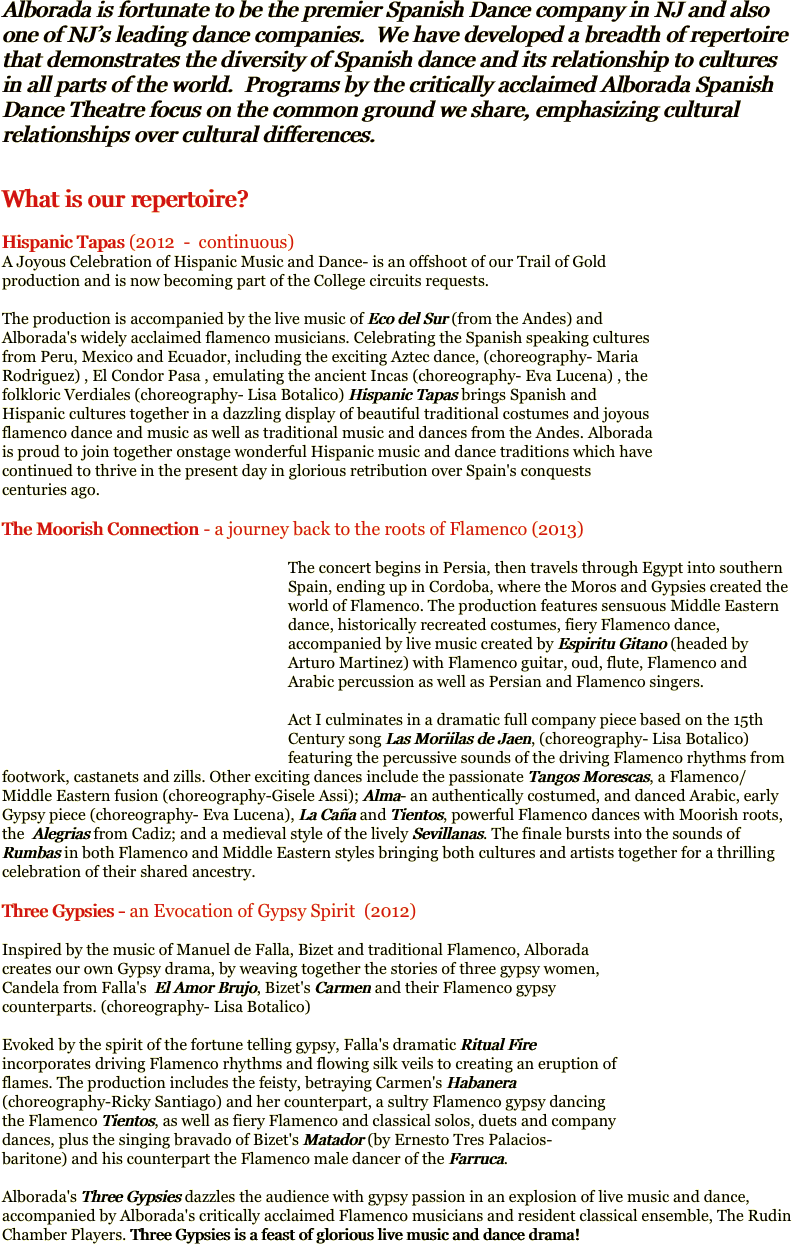 Alborada is fortunate to be the premier Spanish Dance company in NJ and also one of NJ's leading dance companies. We have developed a breadth of repertoire that demonstrates the diversity of Spanish dance and its relationship to cultures in all parts of the world. Programs by the critically acclaimed Alborada Spanish Dance Theatre focus on the common ground we share, emphasizing cultural relationships over cultural differences.

What is our repertoire?

Hispanic Tapas (2012 - continuous)
A Joyous Celebration of Hispanic Music and Dance- is an offshoot of our Trail of Gold production and is now becoming part of the College circuits requests.

The production is accompanied by the live music of Eco del Sur (from the Andes) and Alborada's widely acclaimed flamenco musicians. Celebrating the Spanish speaking cultures from Peru, Mexico and Ecuador, including the exciting Aztec dance, (choreography- Maria Rodriguez) , El Condor Pasa , emulating the ancient Incas (choreography- Eva Lucena) , the folkloric Verdiales (choreography- Lisa Botalico) Hispanic Tapas brings Spanish and Hispanic cultures together in a dazzling display of beautiful traditional costumes and joyous flamenco dance and music as well as traditional music and dances from the Andes. Alborada is proud to join together onstage wonderful Hispanic music and dance traditions which have continued to thrive in the present day in glorious retribution over Spain's conquests centuries ago.

The Moorish Connection - a journey back to the roots of Flamenco (2013)

The concert begins in Persia, then travels through Egypt into southern Spain, ending up in Cordoba, where the Moros and Gypsies created the world of Flamenco. The production features sensuous Middle Eastern dance, historically recreated costumes, fiery Flamenco dance, accompanied by live music created by Espiritu Gitano (headed by Arturo Martinez) with Flamenco guitar, oud, flute, Flamenco and Arabic percussion as well as Persian and Flamenco singers.

Act I culminates in a dramatic full company piece based on the 15th Century song Las Moriilas de Jaen, (choreography- Lisa Botalico) featuring the percussive sounds of the driving Flamenco rhythms from footwork, castanets and zills. Other exciting dances include the passionate Tangos Morescas, a Flamenco/ Middle Eastern fusion (choreography-Gisele Assi); Alma- an authentically costumed, and danced Arabic, early Gypsy piece (choreography- Eva Lucena), La Caña and Tientos, powerful Flamenco dances with Moorish roots, the Alegrias from Cadiz; and a medieval style of the lively Sevillanas. The finale bursts into the sounds of Rumbas in both Flamenco and Middle Eastern styles bringing both cultures and artists together for a thrilling celebration of their shared ancestry.

Three Gypsies - an Evocation of Gypsy Spirit (2012)

Inspired by the music of Manuel de Falla, Bizet and traditional Flamenco, Alborada creates our own Gypsy drama, by weaving together the stories of three gypsy women, Candela from Falla's El Amor Brujo, Bizet's Carmen and their Flamenco gypsy counterparts. (choreography- Lisa Botalico)

Evoked by the spirit of the fortune telling gypsy, Falla's dramatic Ritual Fire incorporates driving Flamenco rhythms and flowing silk veils to creating an eruption of flames. The production includes the feisty, betraying Carmen's Habanera (choreography-Ricky Santiago) and her counterpart, a sultry Flamenco gypsy dancing the Flamenco Tientos, as well as fiery Flamenco and classical solos, duets and company dances, plus the singing bravado of Bizet's Matador (by Ernesto Tres Palacios- baritone) and his counterpart the Flamenco male dancer of the Farruca.

Alborada's Three Gypsies dazzles the audience with gypsy passion in an explosion of live music and dance, accompanied by Alborada's critically acclaimed Flamenco musicians and resident classical ensemble, The Rudin Chamber Players. Three Gypsies is a feast of glorious live music and dance drama!